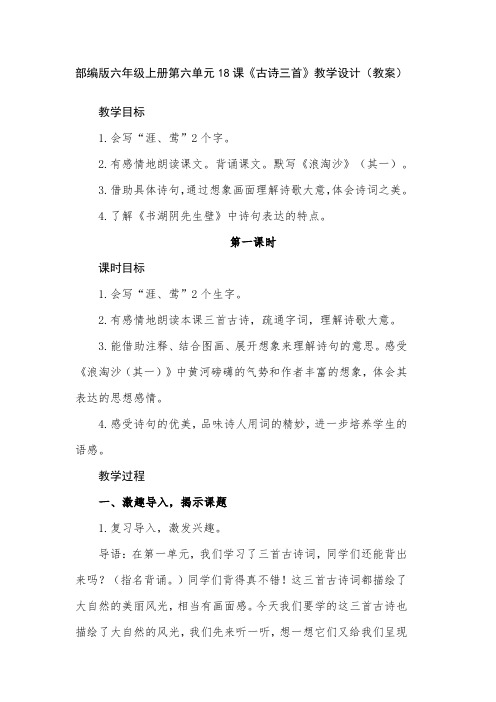 部编版六年级上册第六单元18课《古诗三首》教学设计（教案）

教学目标

1.会写“涯、莺”2个字。

2.有感情地朗读课文。背诵课文。默写《浪淘沙》（其一）。

3.借助具体诗句,通过想象画面理解诗歌大意,体会诗词之美。

4.了解《书湖阴先生壁》中诗句表达的特点。

第一课时

课时目标

1.会写“涯、莺”2个生字。

2.有感情地朗读本课三首古诗，疏通字词，理解诗歌大意。

3.能借助注释、结合图画、展开想象来理解诗句的意思。感受《浪淘沙（其一）》中黄河磅礴的气势和作者丰富的想象，体会其表达的思想感情。

4.感受诗句的优美，品味诗人用词的精妙，进一步培养学生的语感。

教学过程

一、激趣导入，揭示课题

1.复习导入，激发兴趣。

导语：在第一单元，我们学习了三首古诗词，同学们还能背出来吗？（指名背诵。）同学们背得真不错！这三首古诗词都描绘了大自然的美丽风光，相当有画面感。今天我们要学的这三首古诗也描绘了大自然的风光，我们先来听一听，想一想它们又给我们呈现